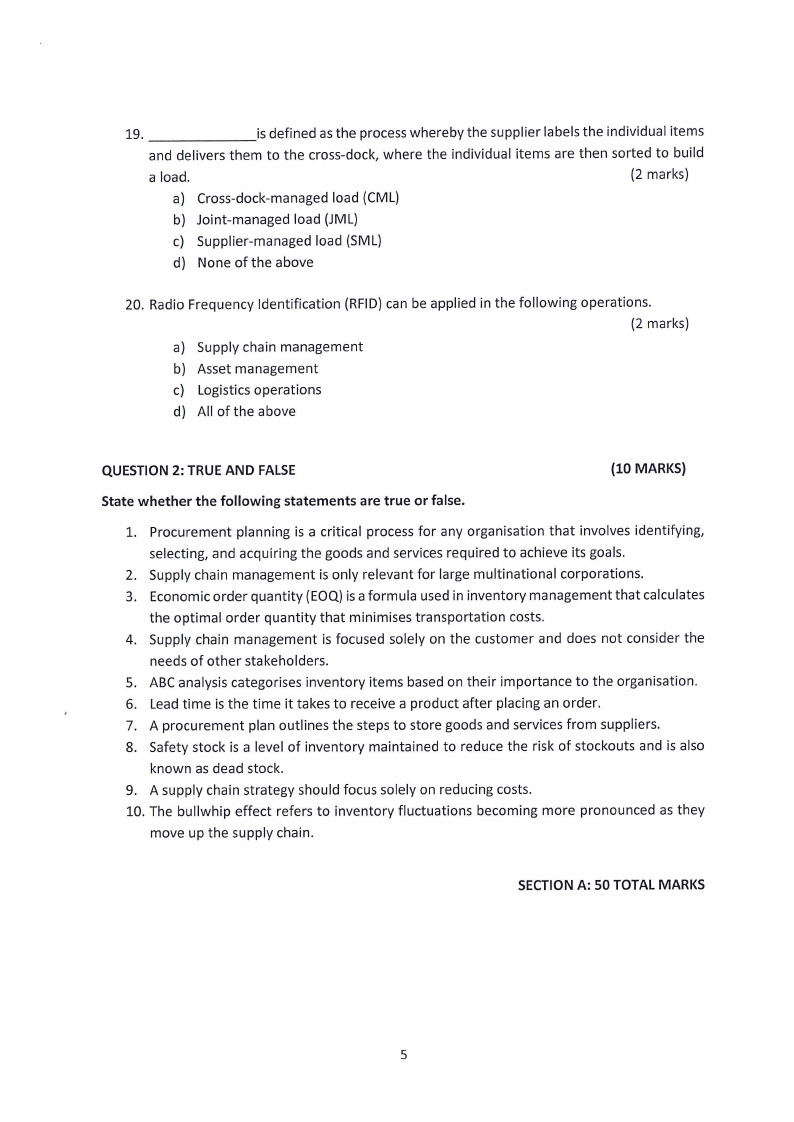 19. ______________is defined as the process whereby the supplier labels the individual items and delivers them to the cross-dock, where the individual items are then sorted to build a load. (2 marks)

a) Cross-dock-managed load (CML)
b) Joint-managed load (JML)
c) Supplier-managed load (SML)
d) None of the above

20. Radio Frequency Identification (RFID) can be applied in the following operations. (2 marks)

a) Supply chain management
b) Asset management
c) Logistics operations
d) All of the above

QUESTION 2: TRUE AND FALSE (10 MARKS)

State whether the following statements are true or false.

1. Procurement planning is a critical process for any organisation that involves identifying, selecting, and acquiring the goods and services required to achieve its goals.
2. Supply chain management is only relevant for large multinational corporations.
3. Economic order quantity (EOQ) is a formula used in inventory management that calculates the optimal order quantity that minimises transportation costs.
4. Supply chain management is focused solely on the customer and does not consider the needs of other stakeholders.
5. ABC analysis categorises inventory items based on their importance to the organisation.
6. Lead time is the time it takes to receive a product after placing an order.
7. A procurement plan outlines the steps to store goods and services from suppliers.
8. Safety stock is a level of inventory maintained to reduce the risk of stockouts and is also known as dead stock.
9. A supply chain strategy should focus solely on reducing costs.
10. The bullwhip effect refers to inventory fluctuations becoming more pronounced as they move up the supply chain.

SECTION A: 50 TOTAL MARKS

5